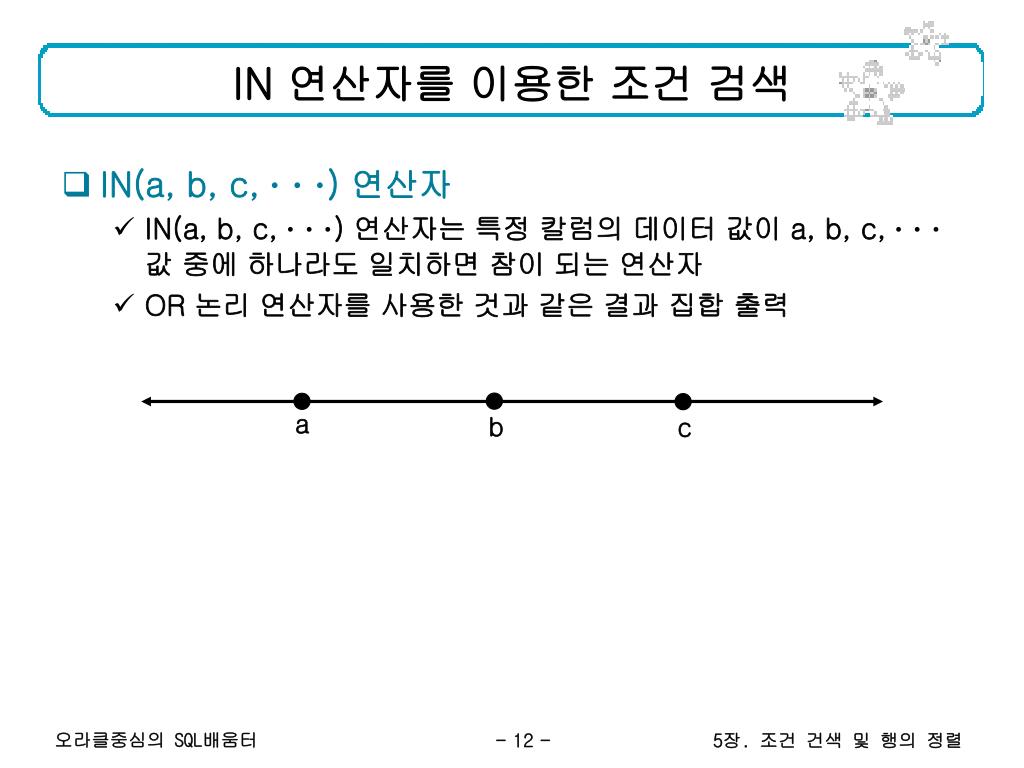 IN 연산자를 이용한 조건 검색

❑ IN(a, b, c, ···) 연산자

✓ IN(a, b, c, ···) 연산자는 특정 칼럼의 데이터 값이 a, b, c, ··· 값 중에 하나라도 일치하면 참이 되는 연산자

✓ OR 논리 연산자를 사용한 것과 같은 결과 집합 출력

a
b
c

오라클중심의 SQL배움터

- 12 -

5장. 조건 건색 및 행의 정렬